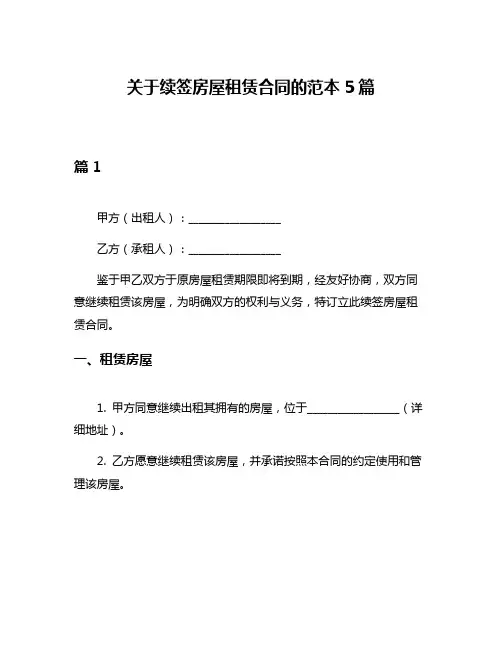 关于续签房屋租赁合同的范本 5 篇

篇 1

甲方（出租人）：________________

乙方（承租人）：________________

鉴于甲乙双方于原房屋租赁期限即将到期，经友好协商，双方同意继续租赁该房屋，为明确双方的权利与义务，特订立此续签房屋租赁合同。

一、租赁房屋

1. 甲方同意继续出租其拥有的房屋，位于________________（详细地址）。

2. 乙方愿意继续租赁该房屋，并承诺按照本合同的约定使用和管理该房屋。